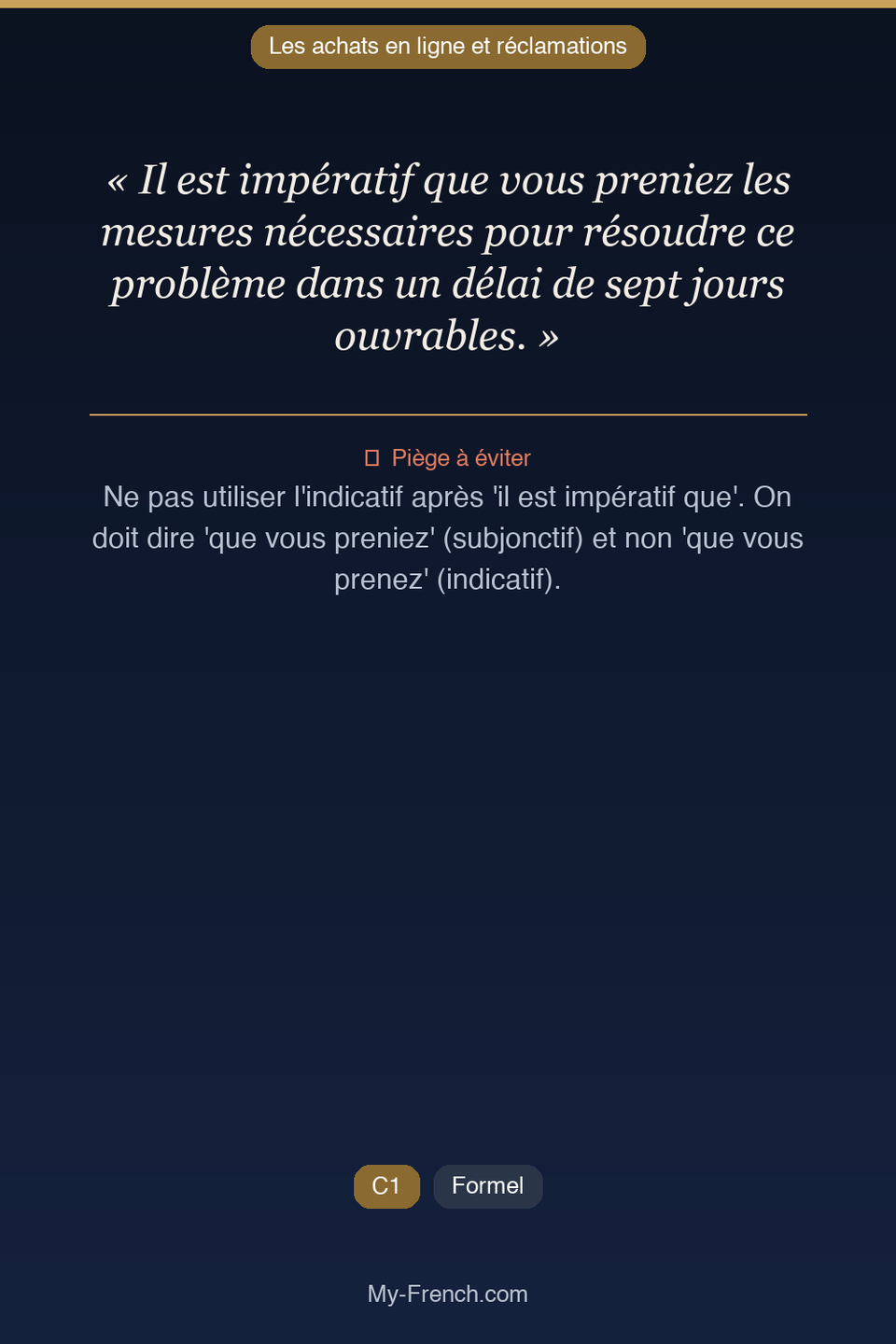 Les achats en ligne et réclamations

« Il est impératif que vous preniez les mesures nécessaires pour résoudre ce problème dans un délai de sept jours ouvrables. »

Piège à éviter

Ne pas utiliser l'indicatif après 'il est impératif que'. On doit dire 'que vous preniez' (subjonctif) et non 'que vous prenez' (indicatif).

C1

Formel

My-French.com